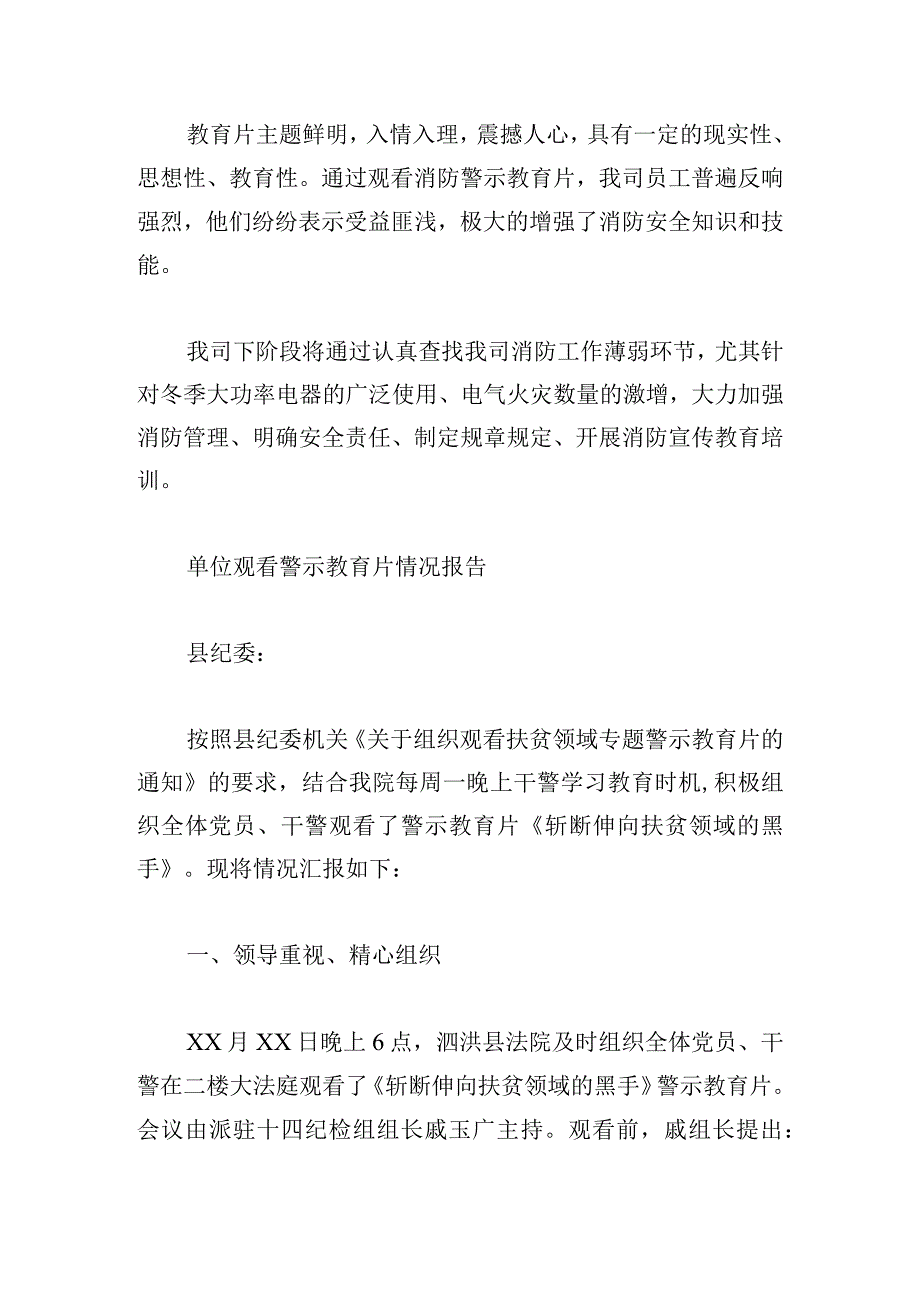 教育片主题鲜明，入情入理，震撼人心，具有一定的现实性、思想性、教育性。通过观看消防警示教育片，我司员工普遍反响强烈，他们纷纷表示受益匪浅，极大的增强了消防安全知识和技能。

我司下阶段将通过认真查找我司消防工作薄弱环节，尤其针对冬季大功率电器的广泛使用、电气火灾数量的激增，大力加强消防管理、明确安全责任、制定规章规定、开展消防宣传教育培训。

单位观看警示教育片情况报告

县纪委：

按照县纪委机关《关于组织观看扶贫领域专题警示教育片的通知》的要求，结合我院每周一晚上干警学习教育时机,积极组织全体党员、干警观看了警示教育片《斩断伸向扶贫领域的黑手》。现将情况汇报如下：

一、领导重视、精心组织

XX月XX日晚上6点，泗洪县法院及时组织全体党员、干警在二楼大法庭观看了《斩断伸向扶贫领域的黑手》警示教育片。会议由派驻十四纪检组组长戚玉广主持。观看前，戚组长提出：